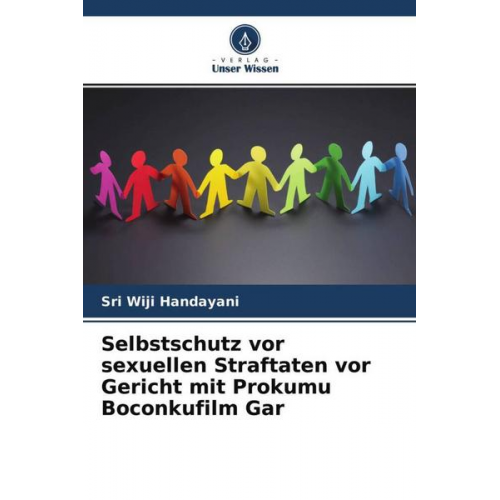 - VERLAG -
Unser Wissen

Sri Wiji Handayani

Selbstschutz vor sexuellen Straftaten vor Gericht mit Prokumu Boconkufilm Gar